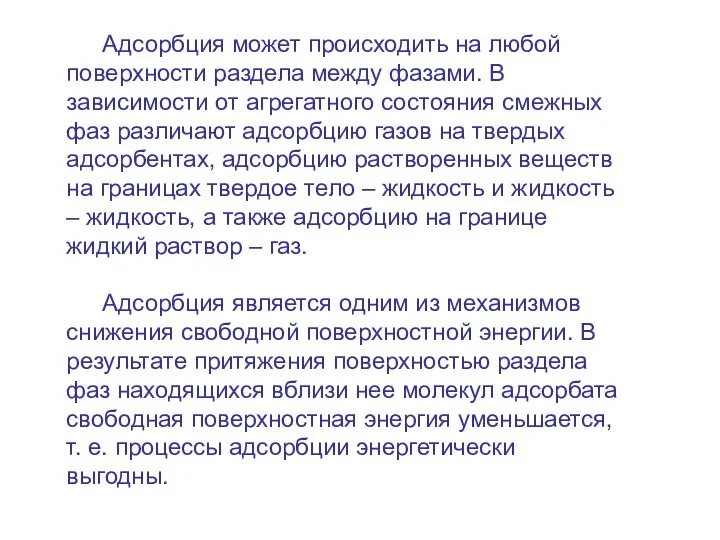 Адсорбция может происходить на любой поверхности раздела между фазами. В зависимости от агрегатного состояния смежных фаз различают адсорбцию газов на твердых адсорбентах, адсорбцию растворенных веществ на границах твердое тело – жидкость и жидкость – жидкость, а также адсорбцию на границе жидкий раствор – газ.

Адсорбция является одним из механизмов снижения свободной поверхностной энергии. В результате притяжения поверхностью раздела фаз находящихся вблизи нее молекул адсорбата свободная поверхностная энергия уменьшается, т. е. процессы адсорбции энергетически выгодны.